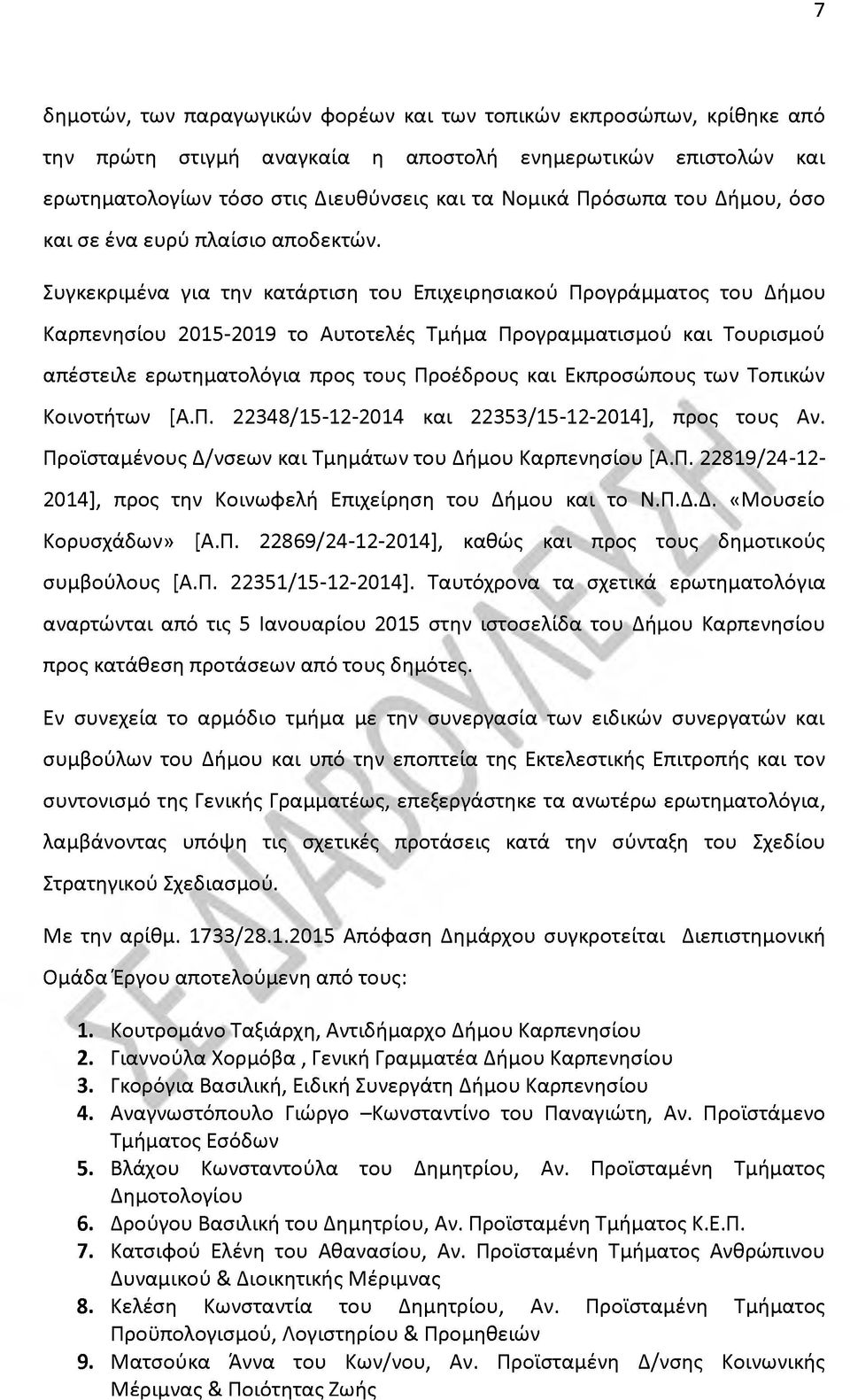 7

δημοτών, των παραγωγικών φορέων και των τοπικών εκπροσώπων, κρίθηκε από την πρώτη στιγμή αναγκαία η αποστολή ενημερωτικών επιστολών και ερωτηματολογίων τόσο στις Διευθύνσεις και τα Νομικά Πρόσωπα του Δήμου, όσο και σε ένα ευρύ πλαίσιο αποδεκτών.

Συγκεκριμένα για την κατάρτιση του Επιχειρησιακού Προγράμματος του Δήμου Καρπενησίου 2015-2019 το Αυτοτελές Τμήμα Προγραμματισμού και Τουρισμού απέστειλε ερωτηματολόγια προς τους Προέδρους και Εκπροσώπους των Τοπικών Κοινοτήτων [Α.Π. 22348/15-12-2014 και 22353/15-12-2014], προς τους Αν. Προϊσταμένους Δ/νσεων και Τμημάτων του Δήμου Καρπενησίου [Α.Π. 22819/24-12-2014], προς την Κοινωφελή Επιχείρηση του Δήμου και το Ν.Π.Δ.Δ. «Μουσείο Κορυσχάδων» [Α.Π. 22869/24-12-2014], καθώς και προς τους δημοτικούς συμβούλους [Α.Π. 22351/15-12-2014]. Ταυτόχρονα τα σχετικά ερωτηματολόγια αναρτώνται από τις 5 Ιανουαρίου 2015 στην ιστοσελίδα του Δήμου Καρπενησίου προς κατάθεση προτάσεων από τους δημότες.

Εν συνεχεία το αρμόδιο τμήμα με την συνεργασία των ειδικών συνεργατών και συμβούλων του Δήμου και υπό την εποπτεία της Εκτελεστικής Επιτροπής και τον συντονισμό της Γενικής Γραμματέως, επεξεργάστηκε τα ανωτέρω ερωτηματολόγια, λαμβάνοντας υπόψη τις σχετικές προτάσεις κατά την σύνταξη του Σχεδίου Στρατηγικού Σχεδιασμού.

Με την αρίθμ. 1733/28.1.2015 Απόφαση Δημάρχου συγκροτείται Διεπιστημονική Ομάδα Έργου αποτελούμενη από τους:

1. Κουτρομάνο Ταξιάρχη, Αντιδήμαρχο Δήμου Καρπενησίου
2. Γιαννούλα Χορμόβα , Γενική Γραμματέα Δήμου Καρπενησίου
3. Γκορόγια Βασιλική, Ειδική Συνεργάτη Δήμου Καρπενησίου
4. Αναγνωστόπουλο Γιώργο –Κωνσταντίνο του Παναγιώτη, Αν. Προϊστάμενο Τμήματος Εσόδων
5. Βλάχου Κωνσταντούλα του Δημητρίου, Αν. Προϊσταμένη Τμήματος Δημοτολογίου
6. Δρούγου Βασιλική του Δημητρίου, Αν. Προϊσταμένη Τμήματος Κ.Ε.Π.
7. Κατσιφού Ελένη του Αθανασίου, Αν. Προϊσταμένη Τμήματος Ανθρώπινου Δυναμικού & Διοικητικής Μέριμνας
8. Κελέση Κωνσταντία του Δημητρίου, Αν. Προϊσταμένη Τμήματος Προϋπολογισμού, Λογιστηρίου & Προμηθειών
9. Ματσούκα Άννα του Κων/νου, Αν. Προϊσταμένη Δ/νσης Κοινωνικής Μέριμνας & Ποιότητας Ζωής

ΣΕ ΔΙΑΒΟΥΛΕΥΣΗ